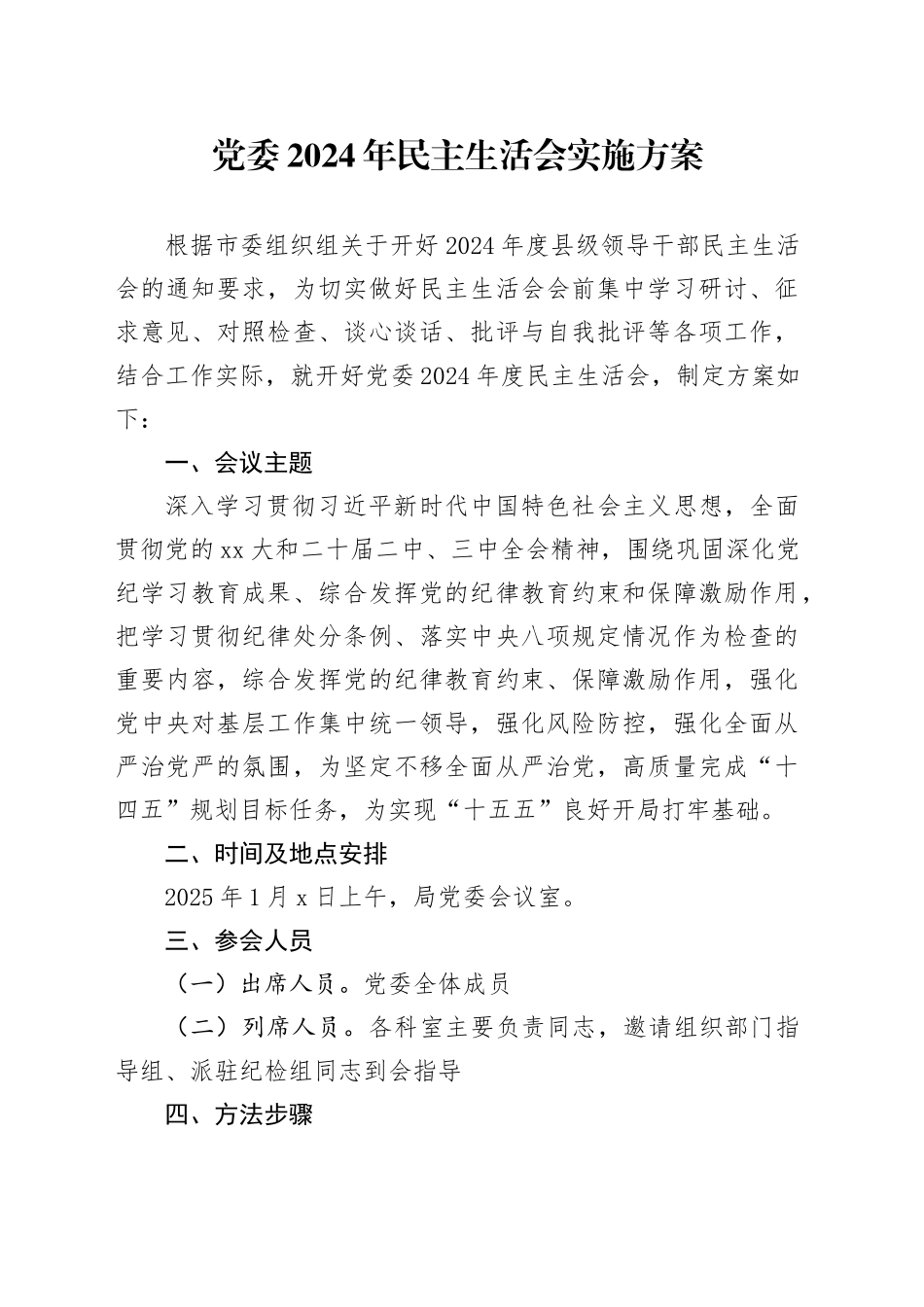 党委2024年民主生活会实施方案

根据市委组织组关于开好2024年度县级领导干部民主生活会的通知要求，为切实做好民主生活会会前集中学习研讨、征求意见、对照检查、谈心谈话、批评与自我批评等各项工作，结合工作实际，就开好党委2024年度民主生活会，制定方案如下：

一、会议主题

深入学习贯彻习近平新时代中国特色社会主义思想，全面贯彻党的xx大和二十届二中、三中全会精神，围绕巩固深化党纪学习教育成果、综合发挥党的纪律教育约束和保障激励作用，把学习贯彻纪律处分条例、落实中央八项规定情况作为检查的重要内容，综合发挥党的纪律教育约束、保障激励作用，强化党中央对基层工作集中统一领导，强化风险防控，强化全面从严治党严的氛围，为坚定不移全面从严治党，高质量完成“十四五”规划目标任务，为实现“十五五”良好开局打牢基础。

二、时间及地点安排

2025年1月x日上午，局党委会议室。

三、参会人员

（一）出席人员。党委全体成员

（二）列席人员。各科室主要负责同志，邀请组织部门指导组、派驻纪检组同志到会指导

四、方法步骤